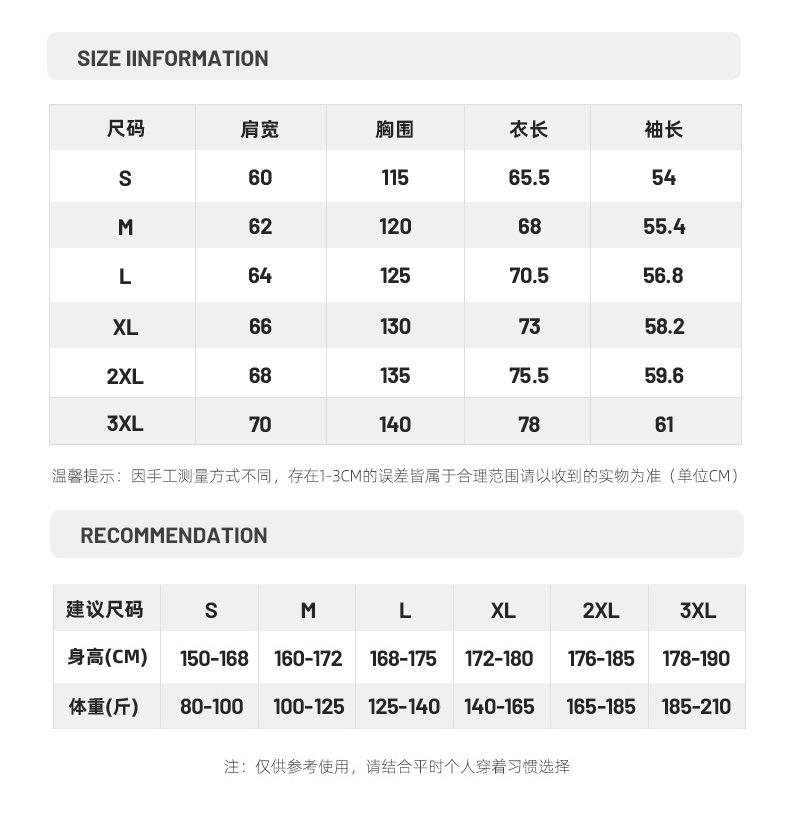 SIZE IINFORMATION

| 尺码 | 肩宽 | 胸围 | 衣长 | 袖长 |
|---|---|---|---|---|
| S | 60 | 115 | 65.5 | 54 |
| M | 62 | 120 | 68 | 55.4 |
| L | 64 | 125 | 70.5 | 56.8 |
| XL | 66 | 130 | 73 | 58.2 |
| 2XL | 68 | 135 | 75.5 | 59.6 |
| 3XL | 70 | 140 | 78 | 61 |

温馨提示：因手工测量方式不同，存在1-3CM的误差皆属于合理范围请以收到的实物为准（单位CM）

RECOMMENDATION

| 建议尺码 | S | M | L | XL | 2XL | 3XL |
|---|---|---|---|---|---|---|
| 身高(CM) | 150-168 | 160-172 | 168-175 | 172-180 | 176-185 | 178-190 |
| 体重(斤) | 80-100 | 100-125 | 125-140 | 140-165 | 165-185 | 185-210 |

注：仅供参考使用，请结合平时个人穿着习惯选择